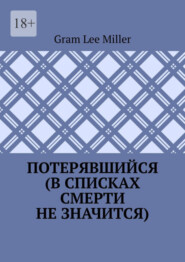 18+

Gram Lee Miller

ПОТЕРЯВШИЙСЯ (В СПИСКАХ СМЕРТИ НЕ ЗНАЧИТСЯ)